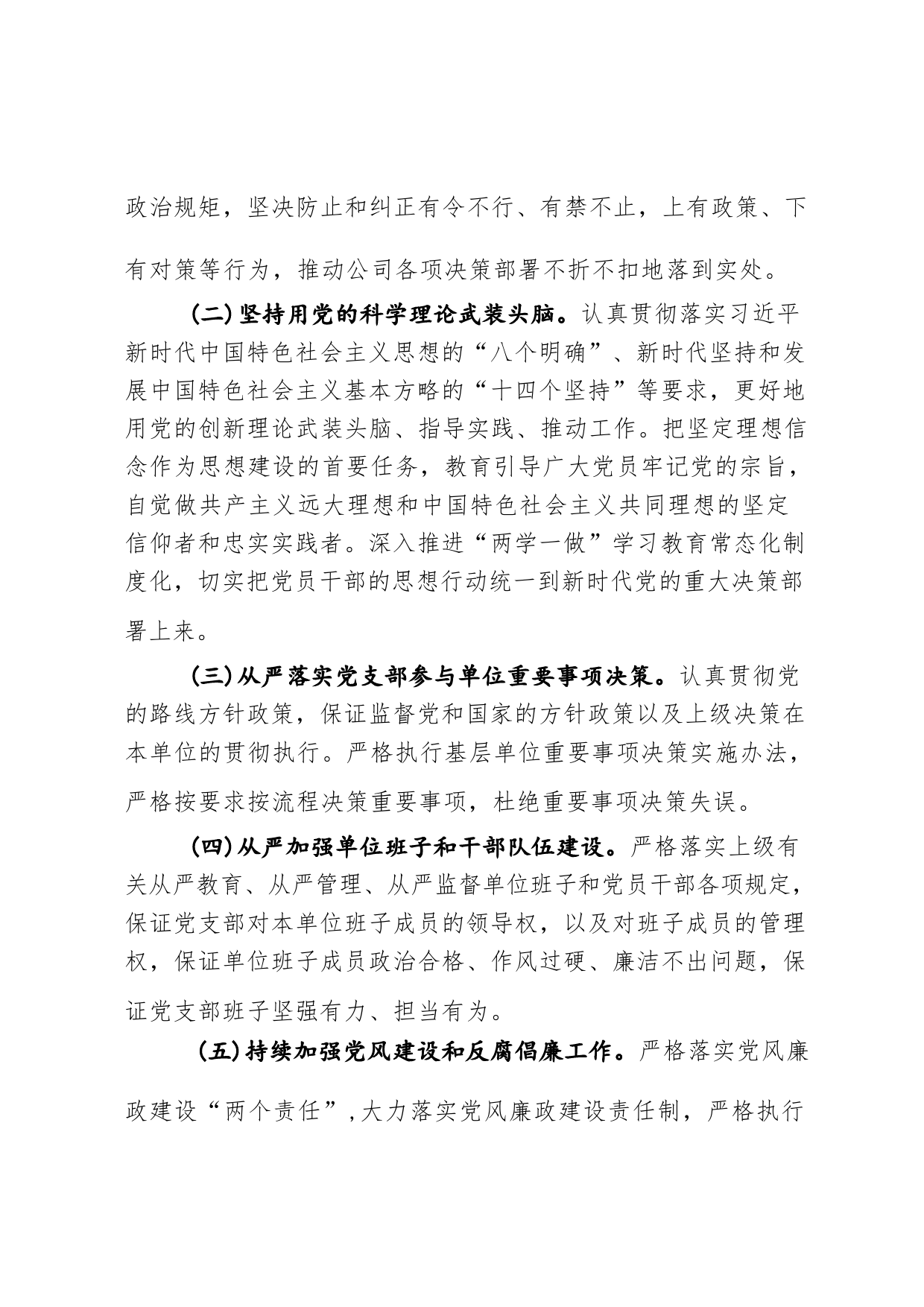 政治规矩，坚决防止和纠正有令不行、有禁不止，上有政策、下有对策等行为，推动公司各项决策部署不折不扣地落到实处。

(二)坚持用党的科学理论武装头脑。认真贯彻落实习近平新时代中国特色社会主义思想的“八个明确”、新时代坚持和发展中国特色社会主义基本方略的“十四个坚持”等要求，更好地用党的创新理论武装头脑、指导实践、推动工作。把坚定理想信念作为思想建设的首要任务，教育引导广大党员牢记党的宗旨，自觉做共产主义远大理想和中国特色社会主义共同理想的坚定信仰者和忠实实践者。深入推进“两学一做”学习教育常态化制度化，切实把党员干部的思想行动统一到新时代党的重大决策部署上来。

(三)从严落实党支部参与单位重要事项决策。认真贯彻党的路线方针政策，保证监督党和国家的方针政策以及上级决策在本单位的贯彻执行。严格执行基层单位重要事项决策实施办法，严格按要求按流程决策重要事项，杜绝重要事项决策失误。

(四)从严加强单位班子和干部队伍建设。严格落实上级有关从严教育、从严管理、从严监督单位班子和党员干部各项规定，保证党支部对本单位班子成员的领导权，以及对班子成员的管理权，保证单位班子成员政治合格、作风过硬、廉洁不出问题，保证党支部班子坚强有力、担当有为。

(五)持续加强党风建设和反腐倡廉工作。严格落实党风廉政建设“两个责任”，大力落实党风廉政建设责任制，严格执行